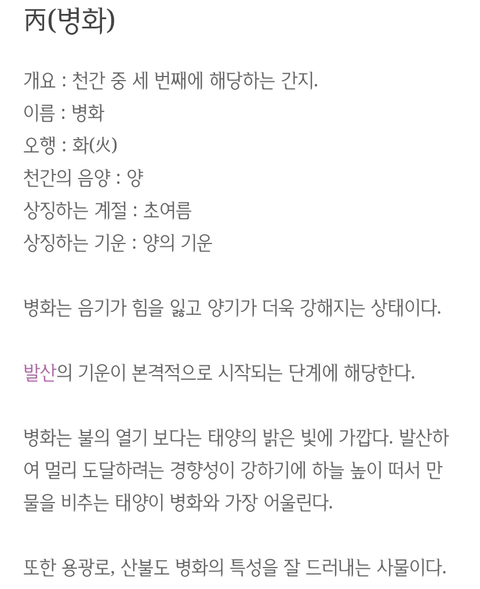 丙(병화)

개요 : 천간 중 세 번째에 해당하는 간지.
이름 : 병화
오행 : 화(火)
천간의 음양 : 양
상징하는 계절 : 초여름
상징하는 기운 : 양의 기운

병화는 음기가 힘을 잃고 양기가 더욱 강해지는 상태이다.

발산의 기운이 본격적으로 시작되는 단계에 해당한다.

병화는 불의 열기 보다는 태양의 밝은 빛에 가깝다. 발산하여 멀리 도달하려는 경향성이 강하기에 하늘 높이 떠서 만물을 비추는 태양이 병화와 가장 어울린다.

또한 용광로, 산불도 병화의 특성을 잘 드러내는 사물이다.